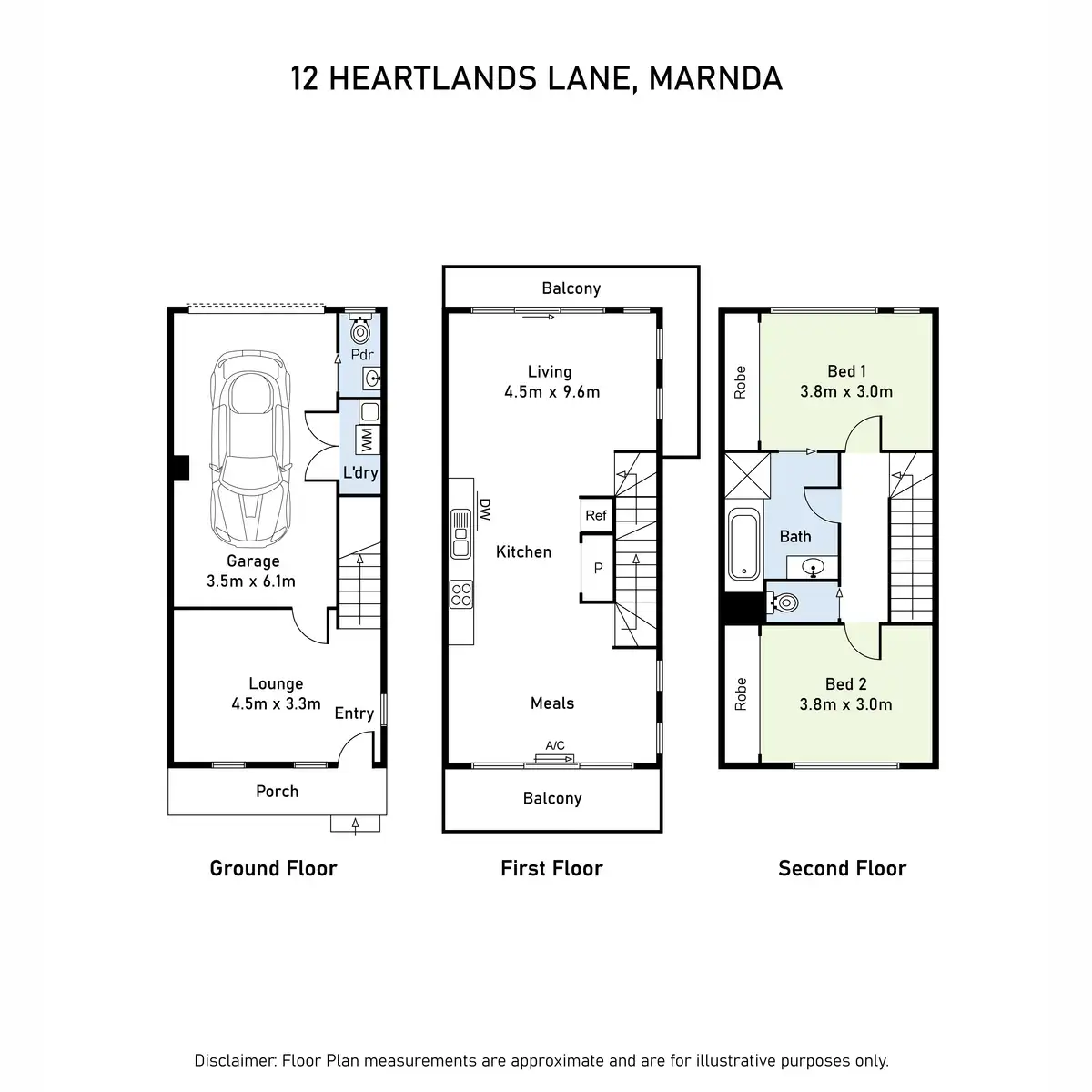 12 HEARTLANDS LANE, MARNDA

Pdr

WM

L'dry

Garage
3.5m x 6.1m

Lounge
4.5m x 3.3m

Entry

Porch

Ground Floor

Balcony

Living
4.5m x 9.6m

DW

Ref

Kitchen

P

Meals

A/C

Balcony

First Floor

Robe

Bed 1
3.8m x 3.0m

Bath

Robe

Bed 2
3.8m x 3.0m

Second Floor

Disclaimer: Floor Plan measurements are approximate and are for illustrative purposes only.